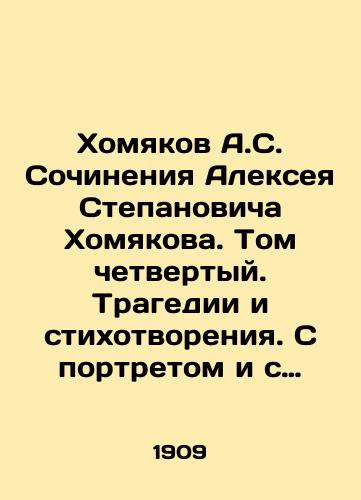 Хомяков А.С. Сочинения Алексея Степановича Хомякова. Том четвертый. Трагедии и стихотворения. С портретом и с…

1909